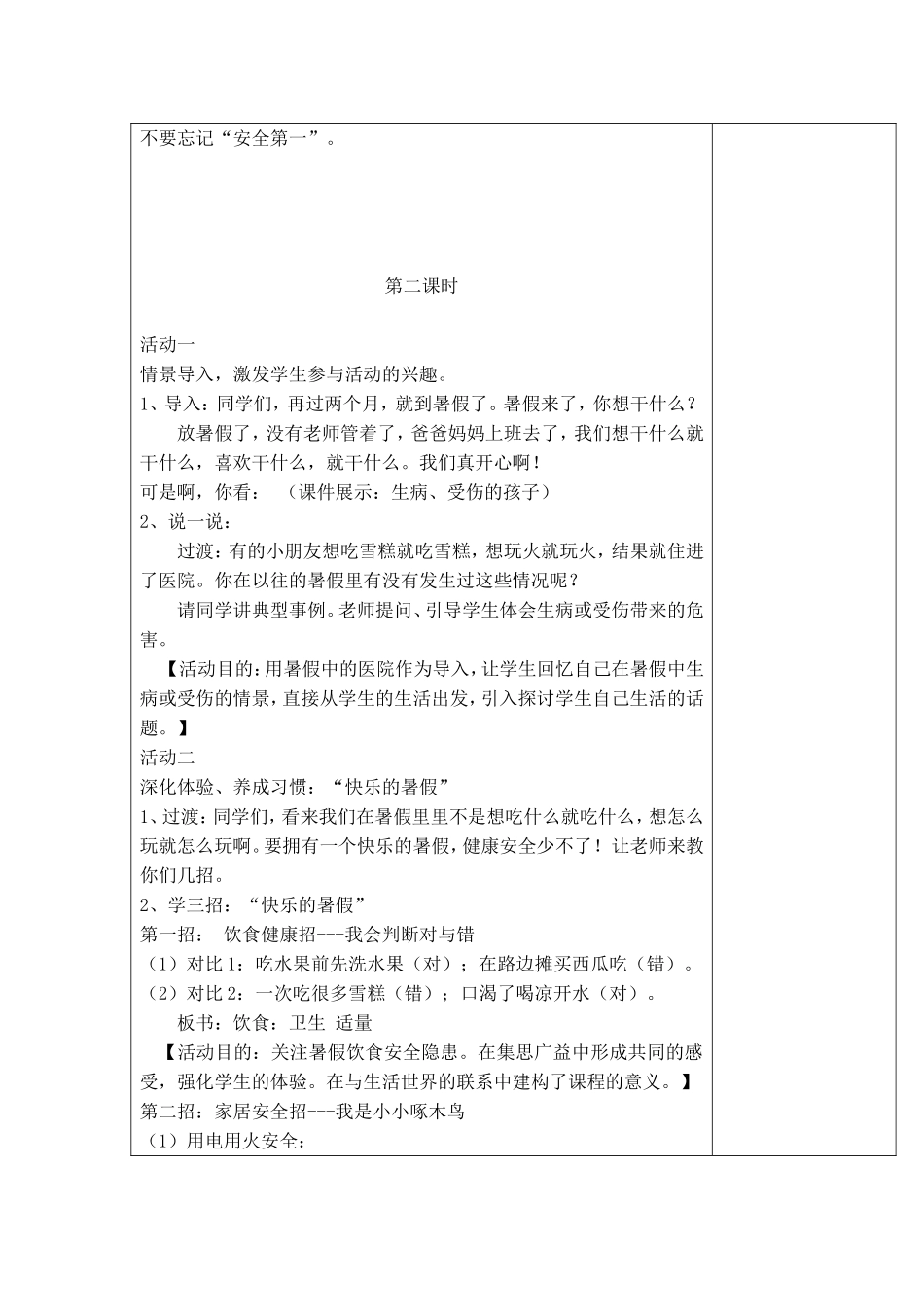 不要忘记“安全第一”。

第二课时

活动一
情景导入，激发学生参与活动的兴趣。
1、导入：同学们，再过两个月，就到暑假了。暑假来了，你想干什么？

放暑假了，没有老师管着了，爸爸妈妈上班去了，我们想干什么就干什么，喜欢干什么，就干什么。我们真开心啊！

可是啊，你看：（课件展示：生病、受伤的孩子）
2、说一说：

过渡：有的小朋友想吃雪糕就吃雪糕，想玩火就玩火，结果就住进了医院。你在以往的暑假里有没有发生过这些情况呢？

请同学讲典型事例。老师提问、引导学生体会生病或受伤带来的危害。

【活动目的：用暑假中的医院作为导入，让学生回忆自己在暑假中生病或受伤的情景，直接从学生的生活出发，引入探讨学生自己生活的话题。】
活动二
深化体验、养成习惯：“快乐的暑假”
1、过渡：同学们，看来我们在暑假里里不是想吃什么就吃什么，想怎么玩就怎么玩啊。要拥有一个快乐的暑假，健康安全少不了！让老师来教你们几招。
2、学三招：“快乐的暑假”
第一招：饮食健康招---我会判断对与错
（1）对比1：吃水果前先洗水果（对）；在路边摊买西瓜吃（错）。
（2）对比2：一次吃很多雪糕（错）；口渴了喝凉开水（对）。

板书：饮食：卫生 适量

【活动目的：关注暑假饮食安全隐患。在集思广益中形成共同的感受，强化学生的体验。在与生活世界的联系中建构了课程的意义。】
第二招：家居安全招---我是小小啄木鸟
（1）用电用火安全：